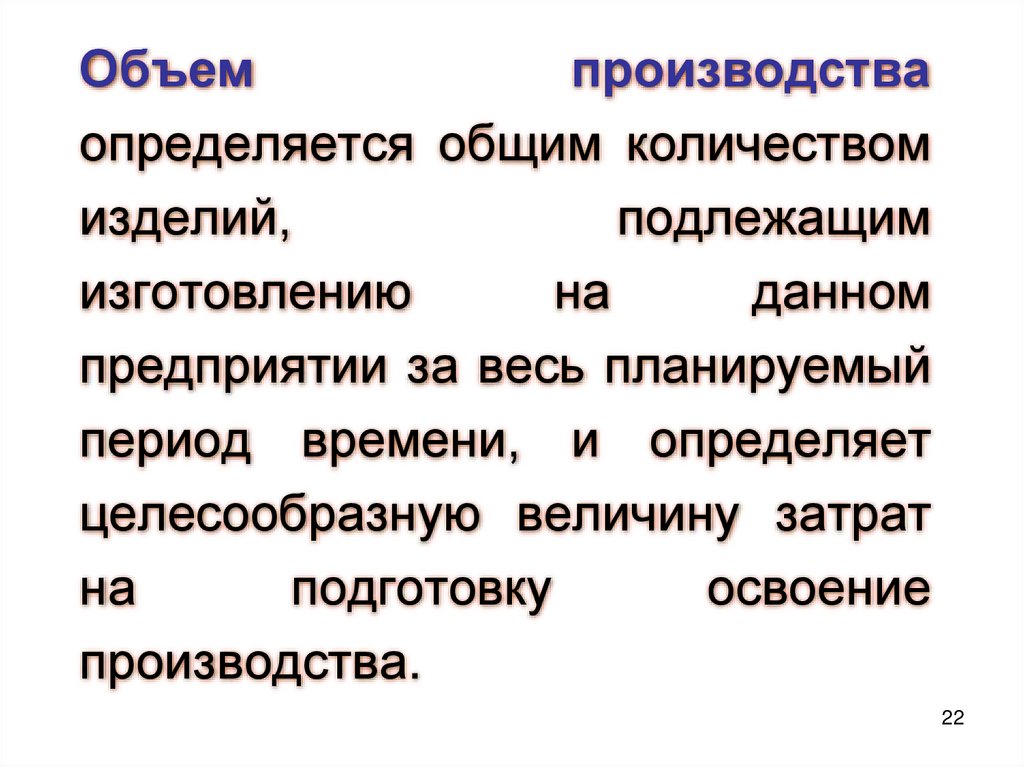 Объем производства определяется общим количеством изделий, подлежащим изготовлению на данном предприятии за весь планируемый период времени, и определяет целесообразную величину затрат на подготовку освоение производства.

22